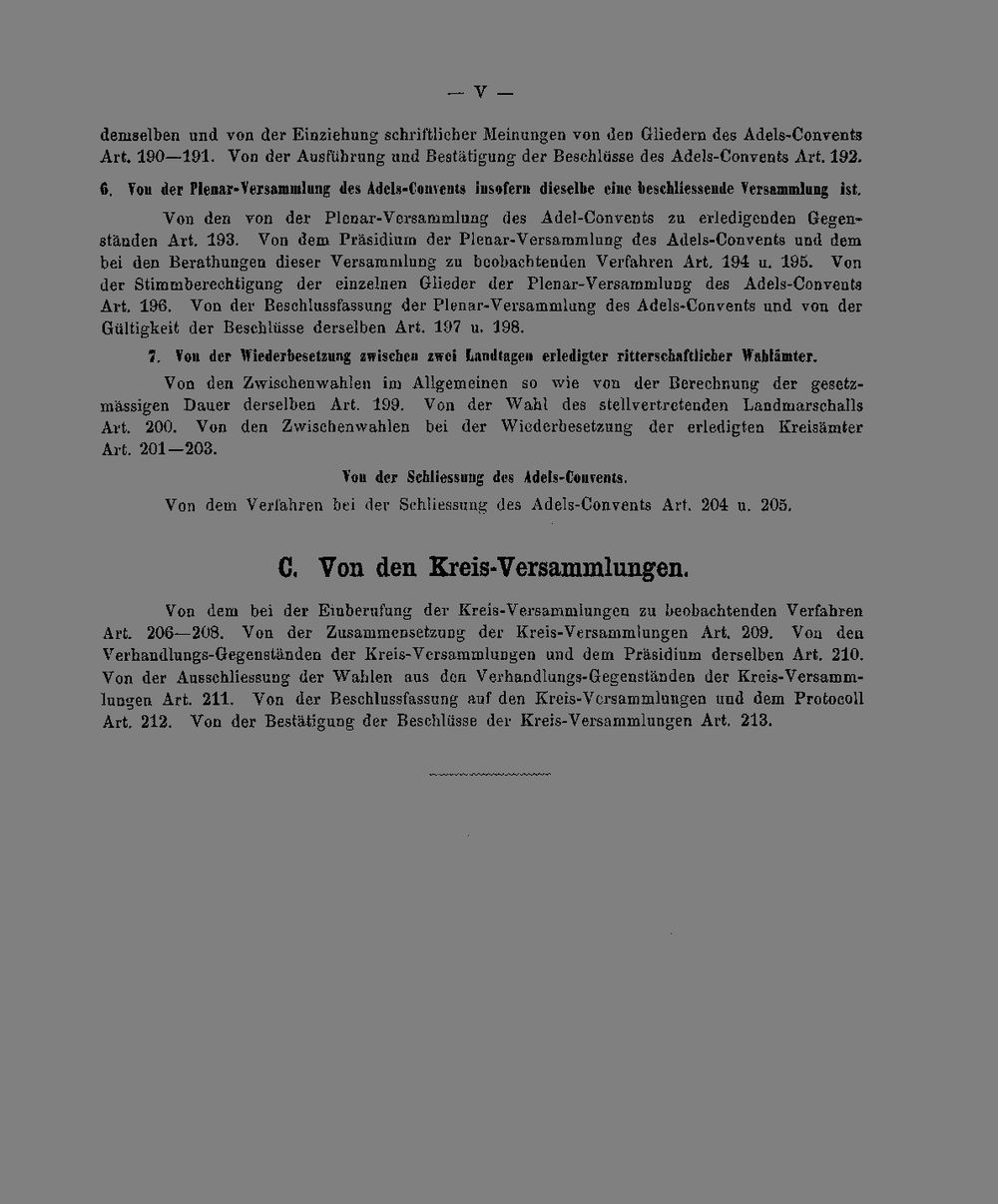 — V —

demselben und von der Einziehung schriftlicher Meinungen von den Gliedern des Adels-Convents Art. 190—191. Von der Ausführung und Bestätigung der Beschlüsse des Adels-Convents Art. 192.

6. Von der Plenar-Versammlung des Adels-Convents insofern dieselbe eine beschliessende Versammlung ist.

Von den von der Plenar-Versammlung des Adel-Convents zu erledigenden Gegenständen Art. 193. Von dem Präsidium der Plenar-Versammlung des Adels-Convents und dem bei den Berathungen dieser Versammlung zu beobachtenden Verfahren Art. 194 u. 195. Von der Stimmberechtigung der einzelnen Glieder der Plenar-Versammlung des Adels-Convents Art. 196. Von der Beschlussfassung der Plenar-Versammlung des Adels-Convents und von der Gültigkeit der Beschlüsse derselben Art. 197 u. 198.

7. Von der Wiederbesetzung zwischen zwei Landtagen erledigter ritterschaftlicher Wahlämter.

Von den Zwischenwahlen im Allgemeinen so wie von der Berechnung der gesetzmässigen Dauer derselben Art. 199. Von der Wahl des stellvertretenden Landmarschalls Art. 200. Von den Zwischenwahlen bei der Wiederbesetzung der erledigten Kreisämter Art. 201—203.

Von der Schliessung des Adels-Convents.

Von dem Verfahren bei der Schliessung des Adels-Convents Art. 204 u. 205.

C. Von den Kreis-Versammlungen.

Von dem bei der Einberufung der Kreis-Versammlungen zu beobachtenden Verfahren Art. 206—208. Von der Zusammensetzung der Kreis-Versammlungen Art. 209. Von den Verhandlungs-Gegenständen der Kreis-Versammlungen und dem Präsidium derselben Art. 210. Von der Ausschliessung der Wahlen aus den Verhandlungs-Gegenständen der Kreis-Versammlungen Art. 211. Von der Beschlussfassung auf den Kreis-Versammlungen und dem Protocoll Art. 212. Von der Bestätigung der Beschlüsse der Kreis-Versammlungen Art. 213.